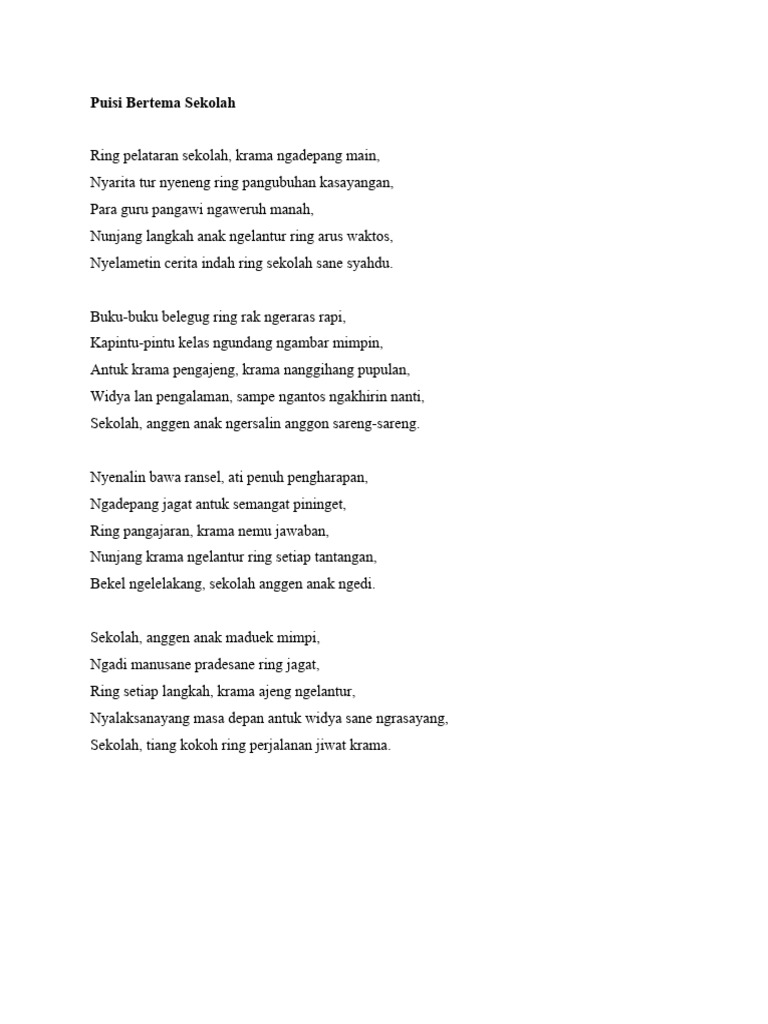 Puisi Bertema Sekolah

Ring pelataran sekolah, krama ngadepang main,
Nyarita tur nyeneng ring pangubuhan kasayangan,
Para guru pangawi ngaweruh manah,
Nunjang langkah anak ngelantur ring arus waktos,
Nyelametin cerita indah ring sekolah sane syahdu.

Buku-buku belegug ring rak ngeraras rapi,
Kapintu-pintu kelas ngundang ngambar mimpin,
Antuk krama pengajeng, krama nanggihang pupulan,
Widya lan pengalaman, sampe ngantos ngakhirin nanti,
Sekolah, anggen anak ngersalin anggon sareng-sareng.

Nyenalin bawa ransel, ati penuh pengharapan,
Ngadepang jagat antuk semangat pininget,
Ring pangajaran, krama nemu jawaban,
Nunjang krama ngelantur ring setiap tantangan,
Bekel ngelelakang, sekolah anggen anak ngedi.

Sekolah, anggen anak maduek mimpi,
Ngadi manusane pradesane ring jagat,
Ring setiap langkah, krama ajeng ngelantur,
Nyalaksanayang masa depan antuk widya sane ngrasayang,
Sekolah, tiang kokoh ring perjalanan jiwat krama.